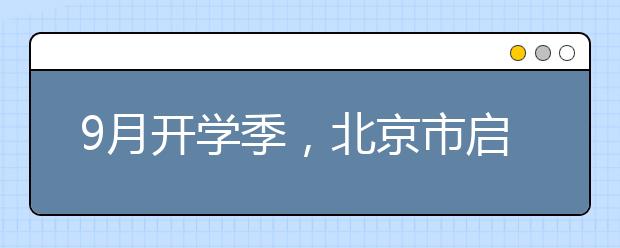 9月开学季，北京市启